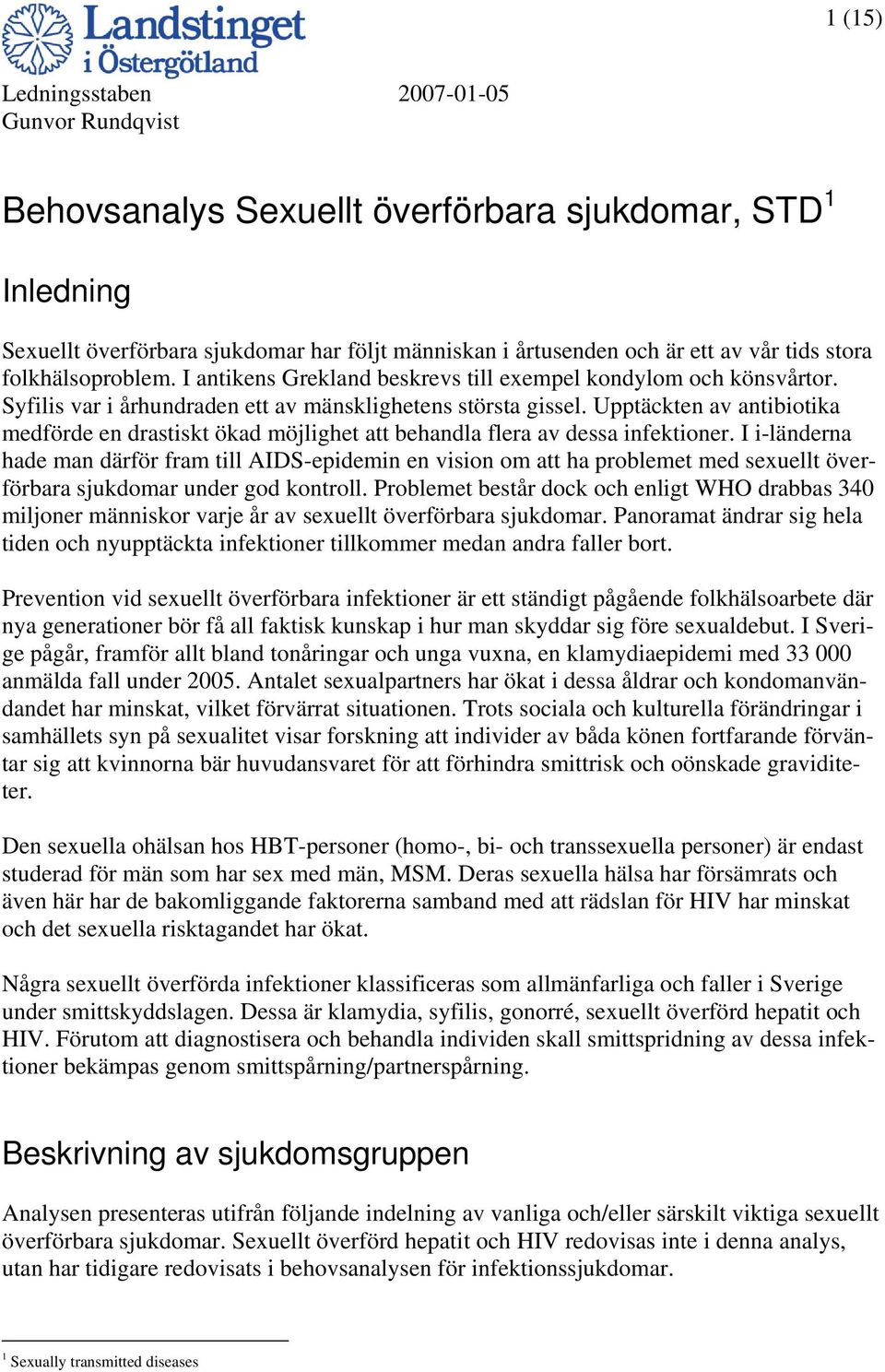 Landstinget i Östergötland

1 (15)

Ledningsstaben 2007-01-05
Gunvor Rundqvist

Behovsanalys Sexuellt överförbara sjukdomar, STD$^1$

Inledning

Sexuellt överförbara sjukdomar har följt människan i årtusenden och är ett av vår tids stora folkhälsoproblem. I antikens Grekland beskrevs till exempel kondylom och könsvårtor. Syfilis var i århundraden ett av mänsklighetens största gissel. Upptäckten av antibiotika medförde en drastiskt ökad möjlighet att behandla flera av dessa infektioner. I i-länderna hade man därför fram till AIDS-epidemin en vision om att ha problemet med sexuellt överförbara sjukdomar under god kontroll. Problemet består dock och enligt WHO drabbas 340 miljoner människor varje år av sexuellt överförbara sjukdomar. Panoramat ändrar sig hela tiden och nyupptäckta infektioner tillkommer medan andra faller bort.

Prevention vid sexuellt överförbara infektioner är ett ständigt pågående folkhälsoarbete där nya generationer bör få all faktisk kunskap i hur man skyddar sig före sexualdebut. I Sverige pågår, framför allt bland tonåringar och unga vuxna, en klamydiaepidemi med 33 000 anmälda fall under 2005. Antalet sexualpartners har ökat i dessa åldrar och kondomanvändandet har minskat, vilket förvärrat situationen. Trots sociala och kulturella förändringar i samhällets syn på sexualitet visar forskning att individer av båda könen fortfarande förväntar sig att kvinnorna bär huvudansvaret för att förhindra smittrisk och oönskade graviditeter.

Den sexuella ohälsan hos HBT-personer (homo-, bi- och transsexuella personer) är endast studerad för män som har sex med män, MSM. Deras sexuella hälsa har försämrats och även här har de bakomliggande faktorerna samband med att rädslan för HIV har minskat och det sexuella risktagandet har ökat.

Några sexuellt överförda infektioner klassificeras som allmänfarliga och faller i Sverige under smittskyddslagen. Dessa är klamydia, syfilis, gonorré, sexuellt överförd hepatit och HIV. Förutom att diagnostisera och behandla individen skall smittspridning av dessa infektioner bekämpas genom smittspårning/partnerspårning.

Beskrivning av sjukdomsgruppen

Analysen presenteras utifrån följande indelning av vanliga och/eller särskilt viktiga sexuellt överförbara sjukdomar. Sexuellt överförd hepatit och HIV redovisas inte i denna analys, utan har tidigare redovisats i behovsanalysen för infektionssjukdomar.

$^1$ Sexually transmitted diseases